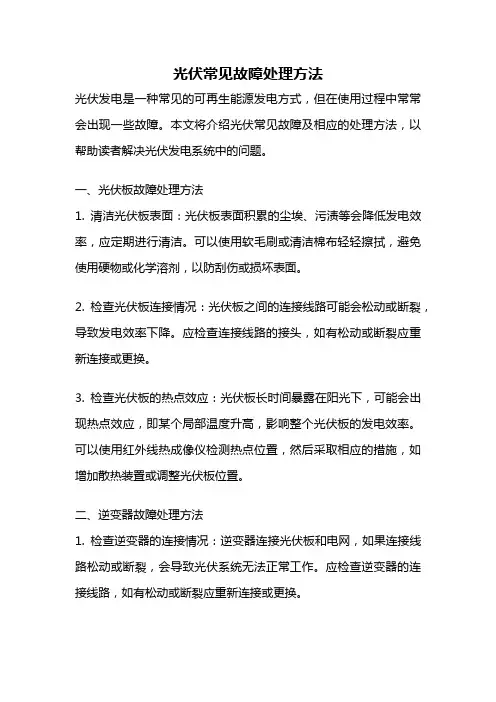 光伏常见故障处理方法

光伏发电是一种常见的可再生能源发电方式，但在使用过程中常常会出现一些故障。本文将介绍光伏常见故障及相应的处理方法，以帮助读者解决光伏发电系统中的问题。

一、光伏板故障处理方法

1. 清洁光伏板表面：光伏板表面积累的尘埃、污渍等会降低发电效率，应定期进行清洁。可以使用软毛刷或清洁棉布轻轻擦拭，避免使用硬物或化学溶剂，以防刮伤或损坏表面。

2. 检查光伏板连接情况：光伏板之间的连接线路可能会松动或断裂，导致发电效率下降。应检查连接线路的接头，如有松动或断裂应重新连接或更换。

3. 检查光伏板的热点效应：光伏板长时间暴露在阳光下，可能会出现热点效应，即某个局部温度升高，影响整个光伏板的发电效率。可以使用红外线热成像仪检测热点位置，然后采取相应的措施，如增加散热装置或调整光伏板位置。

二、逆变器故障处理方法

1. 检查逆变器的连接情况：逆变器连接光伏板和电网，如果连接线路松动或断裂，会导致光伏系统无法正常工作。应检查逆变器的连接线路，如有松动或断裂应重新连接或更换。